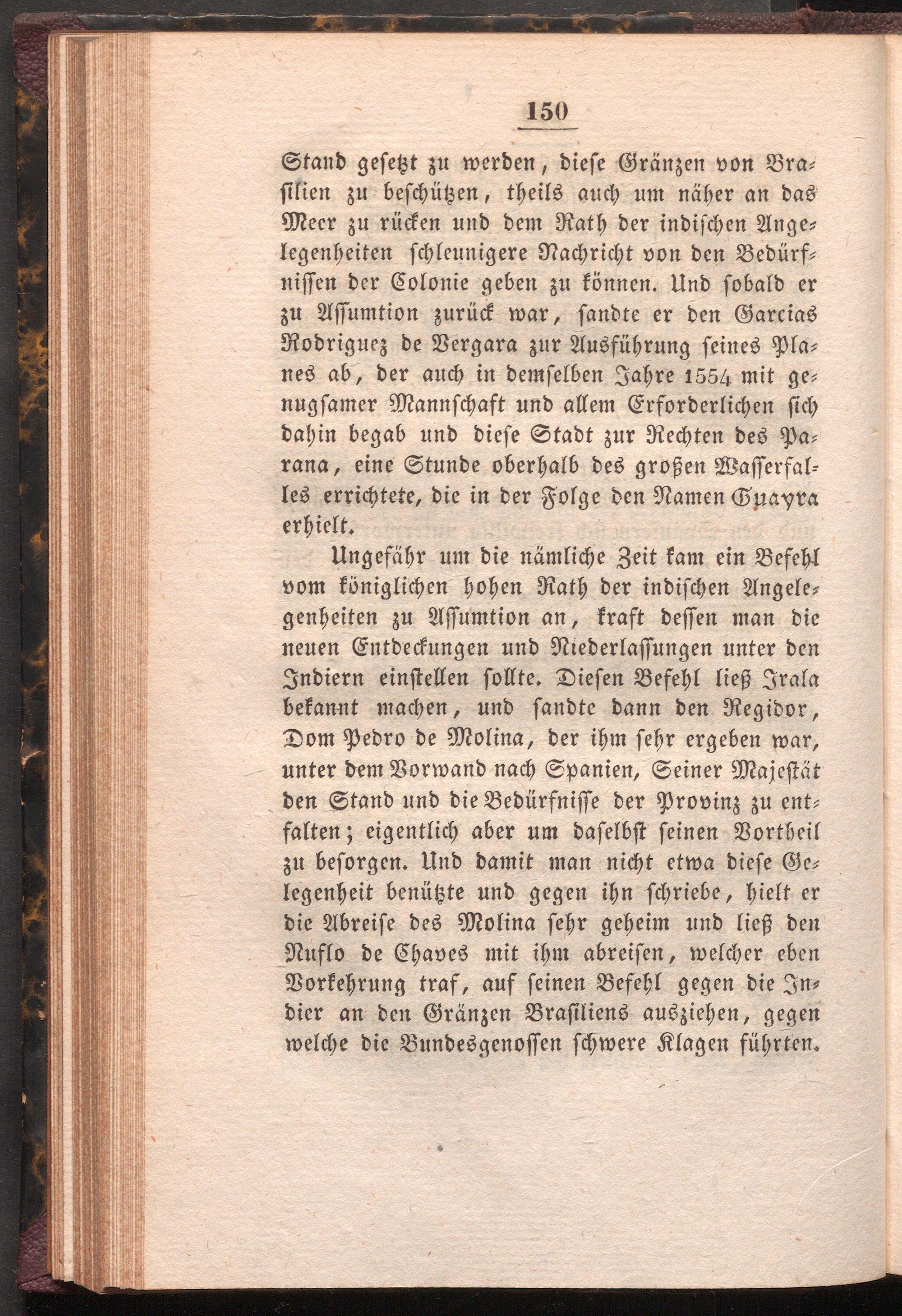 150

Stand gesetzt zu werden, diese Gränzen von Brasilien zu beschützen, theils auch um näher an das Meer zu rücken und dem Rath der indischen Angelegenheiten schleunigere Nachricht von den Bedürfnissen der Colonie geben zu können. Und sobald er zu Assumtion zurück war, sandte er den Garcias Rodriguez de Vergara zur Ausführung seines Planes ab, der auch in demselben Jahre 1554 mit genugsamer Mannschaft und allem Erforderlichen sich dahin begab und diese Stadt zur Rechten des Parana, eine Stunde oberhalb des großen Wasserfalles errichtete, die in der Folge den Namen Guayra erhielt.

Ungefähr um die nämliche Zeit kam ein Befehl vom königlichen hohen Rath der indischen Angelegenheiten zu Assumtion an, kraft dessen man die neuen Entdeckungen und Niederlassungen unter den Indiern einstellen sollte. Diesen Befehl ließ Irala bekannt machen, und sandte dann den Regidor, Dom Pedro de Molina, der ihm sehr ergeben war, unter dem Vorwand nach Spanien, Seiner Majestät den Stand und die Bedürfnisse der Provinz zu entfalten; eigentlich aber um daselbst seinen Vortheil zu besorgen. Und damit man nicht etwa diese Gelegenheit benützte und gegen ihn schriebe, hielt er die Abreise des Molina sehr geheim und ließ den Nuflo de Chaves mit ihm abreisen, welcher eben Vorkehrung traf, auf seinen Befehl gegen die Indier an den Gränzen Brasiliens ausziehen, gegen welche die Bundesgenossen schwere Klagen führten.